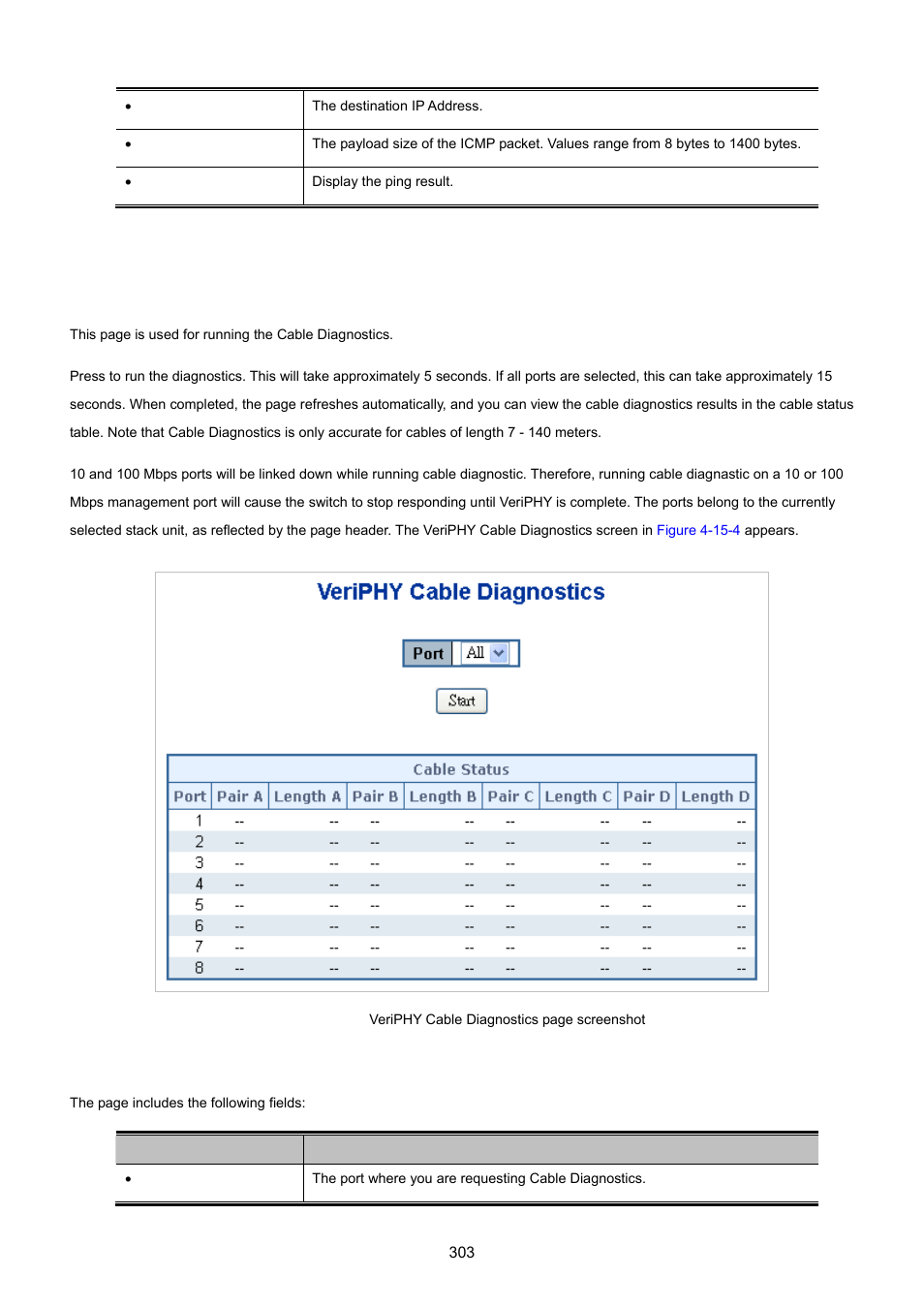 | • | The destination IP Address. |
|---|---|
| • | The payload size of the ICMP packet. Values range from 8 bytes to 1400 bytes. |
| • | Display the ping result. |

This page is used for running the Cable Diagnostics.

Press to run the diagnostics. This will take approximately 5 seconds. If all ports are selected, this can take approximately 15 seconds. When completed, the page refreshes automatically, and you can view the cable diagnostics results in the cable status table. Note that Cable Diagnostics is only accurate for cables of length 7 - 140 meters.

10 and 100 Mbps ports will be linked down while running cable diagnostic. Therefore, running cable diagnastic on a 10 or 100 Mbps management port will cause the switch to stop responding until VeriPHY is complete. The ports belong to the currently selected stack unit, as reflected by the page header. The VeriPHY Cable Diagnostics screen in Figure 4-15-4 appears.

VeriPHY Cable Diagnostics

Port All

Start

Cable Status

| Port | Pair A | Length A | Pair B | Length B | Pair C | Length C | Pair D | Length D |
|---|---|---|---|---|---|---|---|---|
| 1 | -- | -- | -- | -- | -- | -- | -- | -- |
| 2 | -- | -- | -- | -- | -- | -- | -- | -- |
| 3 | -- | -- | -- | -- | -- | -- | -- | -- |
| 4 | -- | -- | -- | -- | -- | -- | -- | -- |
| 5 | -- | -- | -- | -- | -- | -- | -- | -- |
| 6 | -- | -- | -- | -- | -- | -- | -- | -- |
| 7 | -- | -- | -- | -- | -- | -- | -- | -- |
| 8 | -- | -- | -- | -- | -- | -- | -- | -- |

VeriPHY Cable Diagnostics page screenshot

The page includes the following fields:

| | |
|---|---|
| • | The port where you are requesting Cable Diagnostics. |

303